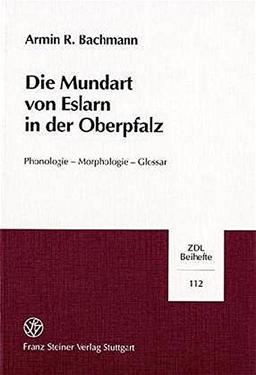 Armin R. Bachmann

Die Mundart von Eslarn in der Oberpfalz

Phonologie – Morphologie – Glossar

ZDL Beihefte

112

Franz Steiner Verlag Stuttgart